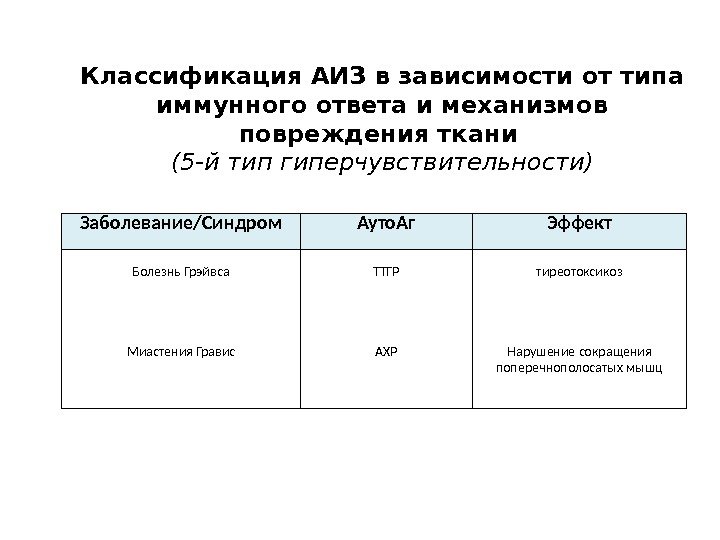 Классификация АИЗ в зависимости от типа иммунного ответа и механизмов повреждения ткани
(5-й тип гиперчувствительности)

| Заболевание/Синдром | АутоАг | Эффект |
|---|---|---|
| Болезнь Грэйвса | ТТГР | тиреотоксикоз |
| Миастения Гравис | АХР | Нарушение сокращения поперечнополосатых мышц |